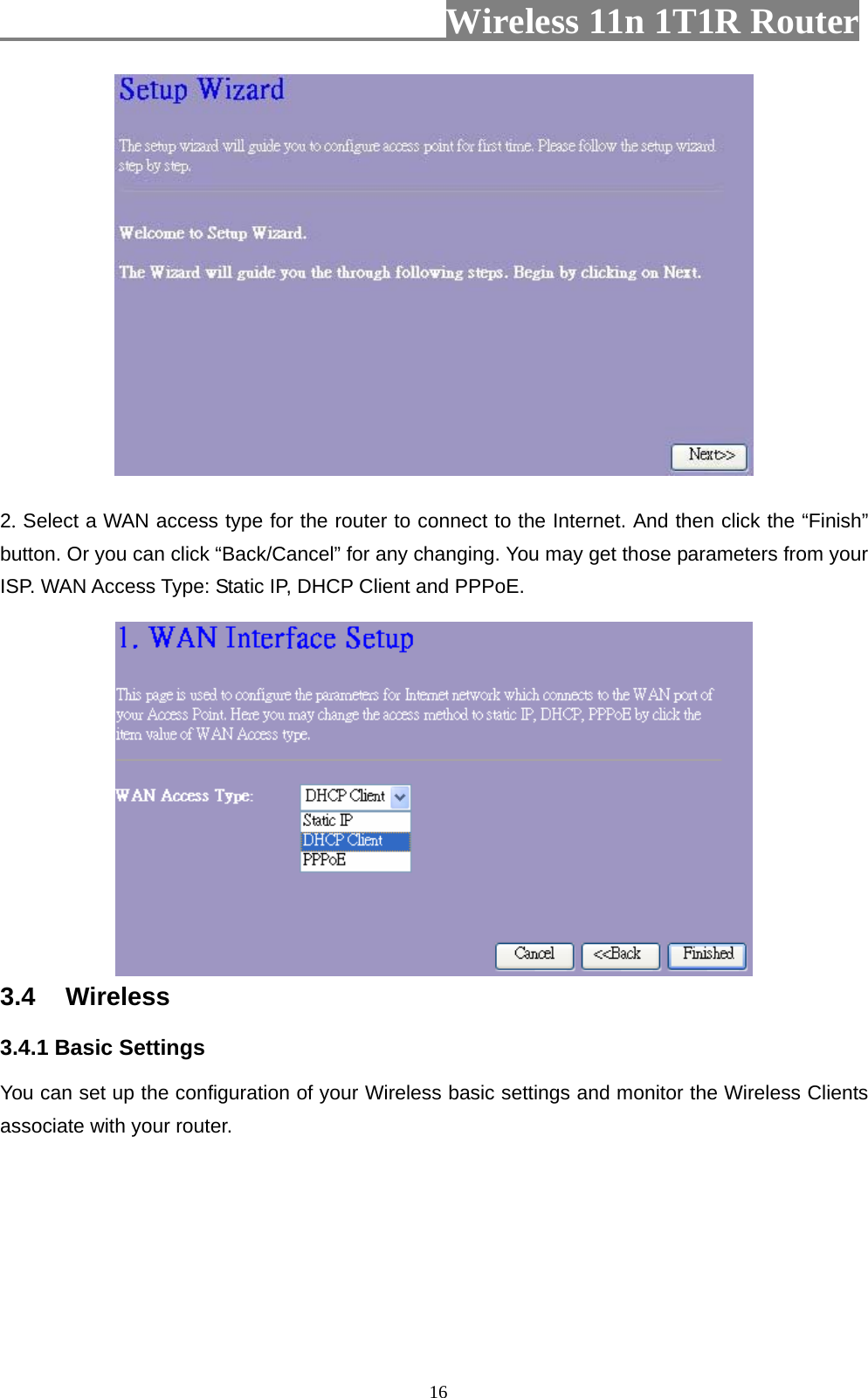 Wireless 11n 1T1R Router

Setup Wizard

The setup wizard will guide you to configure access point for first time. Please follow the setup wizard step by step.

Welcome to Setup Wizard.

The Wizard will guide you the through following steps. Begin by clicking on Next.

Next>>

2. Select a WAN access type for the router to connect to the Internet. And then click the “Finish” button. Or you can click “Back/Cancel” for any changing. You may get those parameters from your ISP. WAN Access Type: Static IP, DHCP Client and PPPoE.

1. WAN Interface Setup

This page is used to configure the parameters for Internet network which connects to the WAN port of your Access Point. Here you may change the access method to static IP, DHCP, PPPoE by click the item value of WAN Access type.

WAN Access Type: DHCP Client

Static IP
DHCP Client
PPPoE

Cancel <<Back Finished

3.4 Wireless

3.4.1 Basic Settings

You can set up the configuration of your Wireless basic settings and monitor the Wireless Clients associate with your router.

16